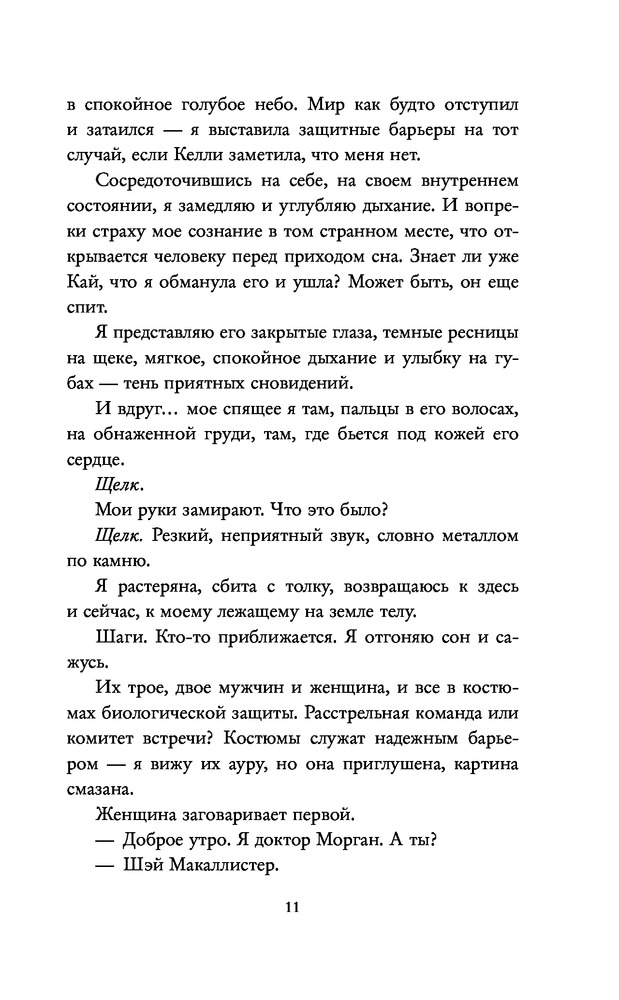 в спокойное голубое небо. Мир как будто отступил и затаился — я выставила защитные барьеры на тот случай, если Келли заметила, что меня нет.

Сосредоточившись на себе, на своем внутреннем состоянии, я замедляю и углубляю дыхание. И вопреки страху мое сознание в том странном месте, что открывается человеку перед приходом сна. Знает ли уже Кай, что я обманула его и ушла? Может быть, он еще спит.

Я представляю его закрытые глаза, темные ресницы на щеке, мягкое, спокойное дыхание и улыбку на губах — тень приятных сновидений.

И вдруг… мое спящее я там, пальцы в его волосах, на обнаженной груди, там, где бьется под кожей его сердце.

Щелк.

Мои руки замирают. Что это было?

Щелк. Резкий, неприятный звук, словно металлом по камню.

Я растеряна, сбита с толку, возвращаюсь к здесь и сейчас, к моему лежащему на земле телу.

Шаги. Кто-то приближается. Я отгоняю сон и сажусь.

Их трое, двое мужчин и женщина, и все в костюмах биологической защиты. Расстрельная команда или комитет встречи? Костюмы служат надежным барьером — я вижу их ауру, но она приглушена, картина смазана.

Женщина заговаривает первой.

— Доброе утро. Я доктор Морган. А ты?

— Шэй Макаллистер.

11